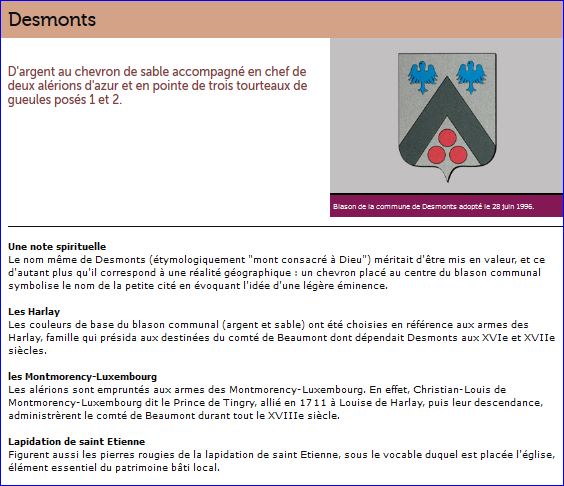 Desmonts

D'argent au chevron de sable accompagné en chef de deux alérions d'azur et en pointe de trois tourteaux de gueules posés 1 et 2.

Blason de la commune de Desmonts adopté le 28 juin 1996.

Une note spirituelle
Le nom même de Desmonts (étymologiquement "mont consacré à Dieu") méritait d'être mis en valeur, et ce d'autant plus qu'il correspond à une réalité géographique : un chevron placé au centre du blason communal symbolise le nom de la petite cité en évoquant l'idée d'une légère éminence.

Les Harlay
Les couleurs de base du blason communal (argent et sable) ont été choisies en référence aux armes des Harlay, famille qui présida aux destinées du comté de Beaumont dont dépendait Desmonts aux XVIe et XVIIe siècles.

les Montmorency-Luxembourg
Les alérions sont empruntés aux armes des Montmorency-Luxembourg. En effet, Christian-Louis de Montmorency-Luxembourg dit le Prince de Tingry, allié en 1711 à Louise de Harlay, puis leur descendance, administrèrent le comté de Beaumont durant tout le XVIIIe siècle.

Lapidation de saint Etienne
Figurent aussi les pierres rougies de la lapidation de saint Etienne, sous le vocable duquel est placée l'église, élément essentiel du patrimoine bâti local.